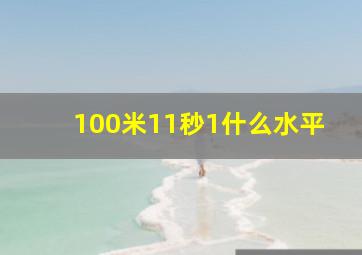 100米11秒1什么水平